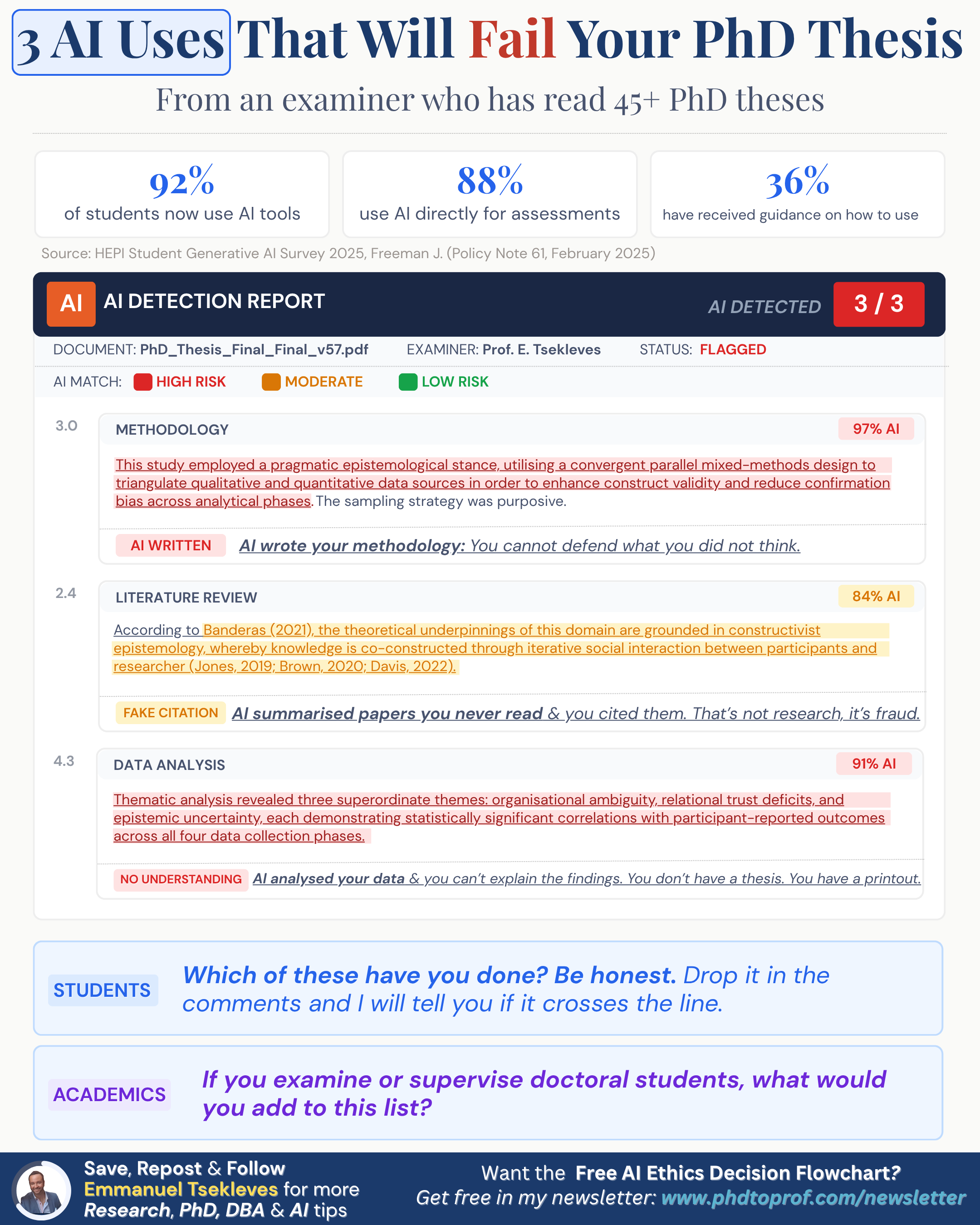 3 AI Uses That Will Fail Your PhD Thesis

From an examiner who has read 45+ PhD theses

92%
of students now use AI tools

88%
use AI directly for assessments

36%
have received guidance on how to use

Source: HEPI Student Generative AI Survey 2025, Freeman J. (Policy Note 61, February 2025)

AI AI DETECTION REPORT AI DETECTED 3 / 3

DOCUMENT: PhD_Thesis_Final_Final_v57.pdf EXAMINER: Prof. E. Tsekleves STATUS: FLAGGED

AI MATCH: HIGH RISK MODERATE LOW RISK

3.0 METHODOLOGY 97% AI

This study employed a pragmatic epistemological stance, utilising a convergent parallel mixed-methods design to triangulate qualitative and quantitative data sources in order to enhance construct validity and reduce confirmation bias across analytical phases. The sampling strategy was purposive.

AI WRITTEN AI wrote your methodology: You cannot defend what you did not think.

2.4 LITERATURE REVIEW 84% AI

According to Banderas (2021), the theoretical underpinnings of this domain are grounded in constructivist epistemology, whereby knowledge is co-constructed through iterative social interaction between participants and researcher (Jones, 2019; Brown, 2020; Davis, 2022).

FAKE CITATION AI summarised papers you never read & you cited them. That's not research, it's fraud.

4.3 DATA ANALYSIS 91% AI

Thematic analysis revealed three superordinate themes: organisational ambiguity, relational trust deficits, and epistemic uncertainty, each demonstrating statistically significant correlations with participant-reported outcomes across all four data collection phases.

NO UNDERSTANDING AI analysed your data & you can't explain the findings. You don't have a thesis. You have a printout.

STUDENTS Which of these have you done? Be honest. Drop it in the comments and I will tell you if it crosses the line.

ACADEMICS If you examine or supervise doctoral students, what would you add to this list?

Save, Repost & Follow Emmanuel Tsekleves for more Research, PhD, DBA & AI tips

Want the Free AI Ethics Decision Flowchart? Get free in my newsletter: www.phdtoprof.com/newsletter